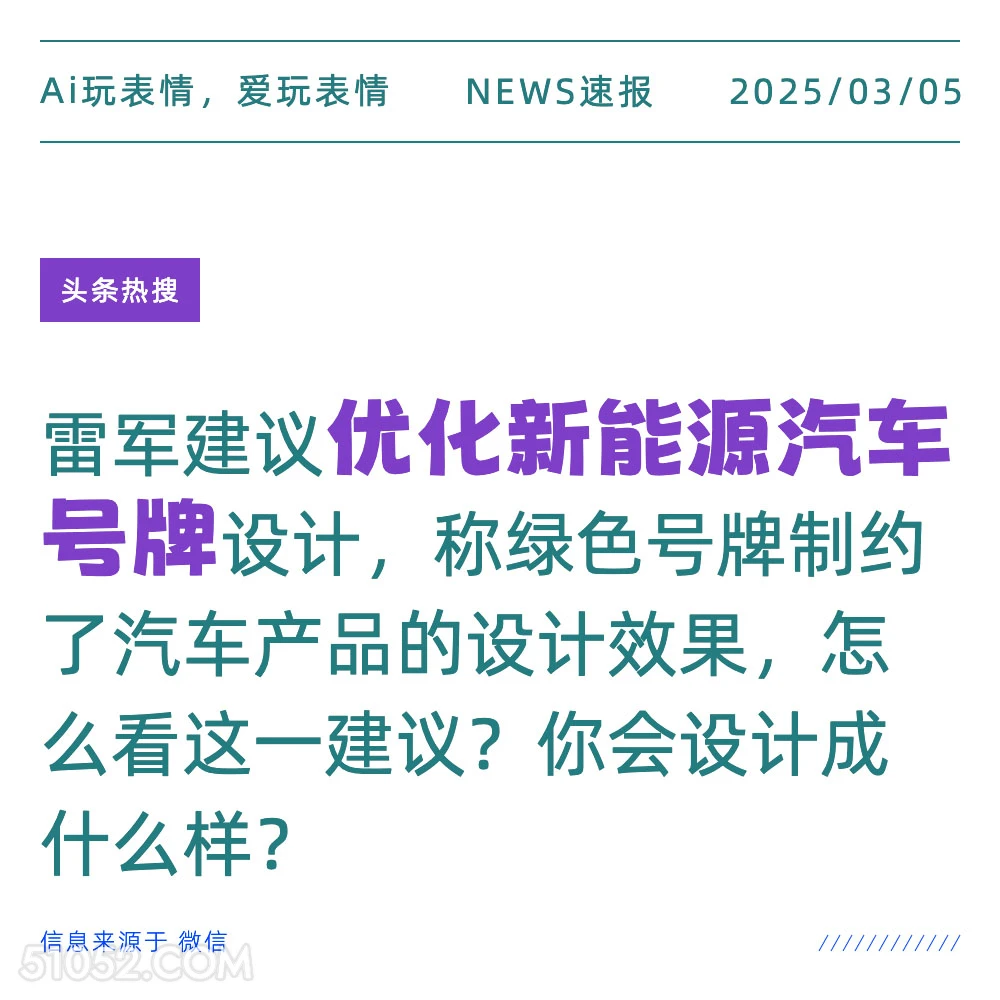 Ai玩表情，爱玩表情　NEWS速报　2025/03/05

头条热搜

雷军建议优化新能源汽车号牌设计，称绿色号牌制约了汽车产品的设计效果，怎么看这一建议？你会设计成什么样？

信息来源于 微信

////////////

51052.COM